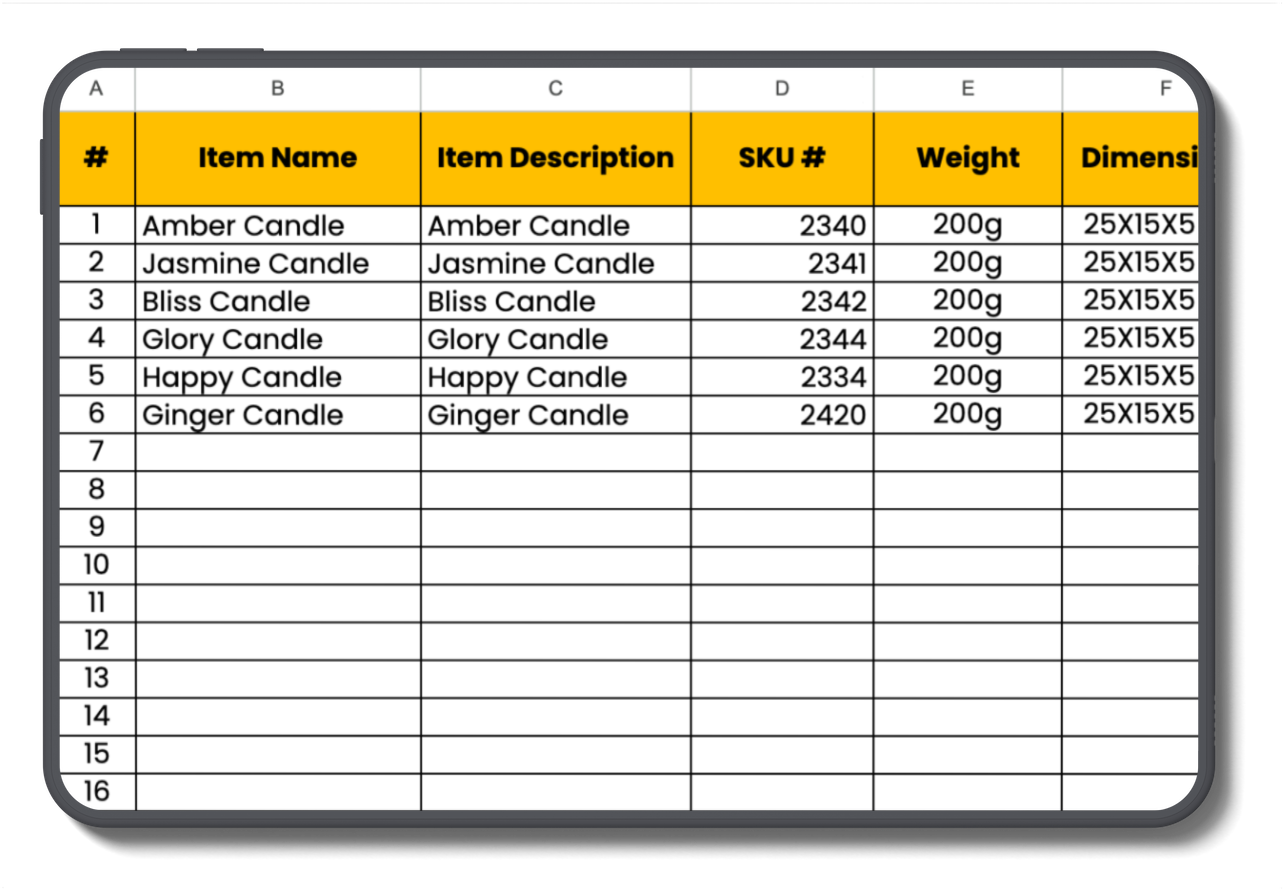 | A | B | C | D | E | F |
|---|---|---|---|---|---|
| # | Item Name | Item Description | SKU # | Weight | Dimensi |
| 1 | Amber Candle | Amber Candle | 2340 | 200g | 25X15X5 |
| 2 | Jasmine Candle | Jasmine Candle | 2341 | 200g | 25X15X5 |
| 3 | Bliss Candle | Bliss Candle | 2342 | 200g | 25X15X5 |
| 4 | Glory Candle | Glory Candle | 2344 | 200g | 25X15X5 |
| 5 | Happy Candle | Happy Candle | 2334 | 200g | 25X15X5 |
| 6 | Ginger Candle | Ginger Candle | 2420 | 200g | 25X15X5 |
| 7 | | | | | |
| 8 | | | | | |
| 9 | | | | | |
| 10 | | | | | |
| 11 | | | | | |
| 12 | | | | | |
| 13 | | | | | |
| 14 | | | | | |
| 15 | | | | | |
| 16 | | | | | |